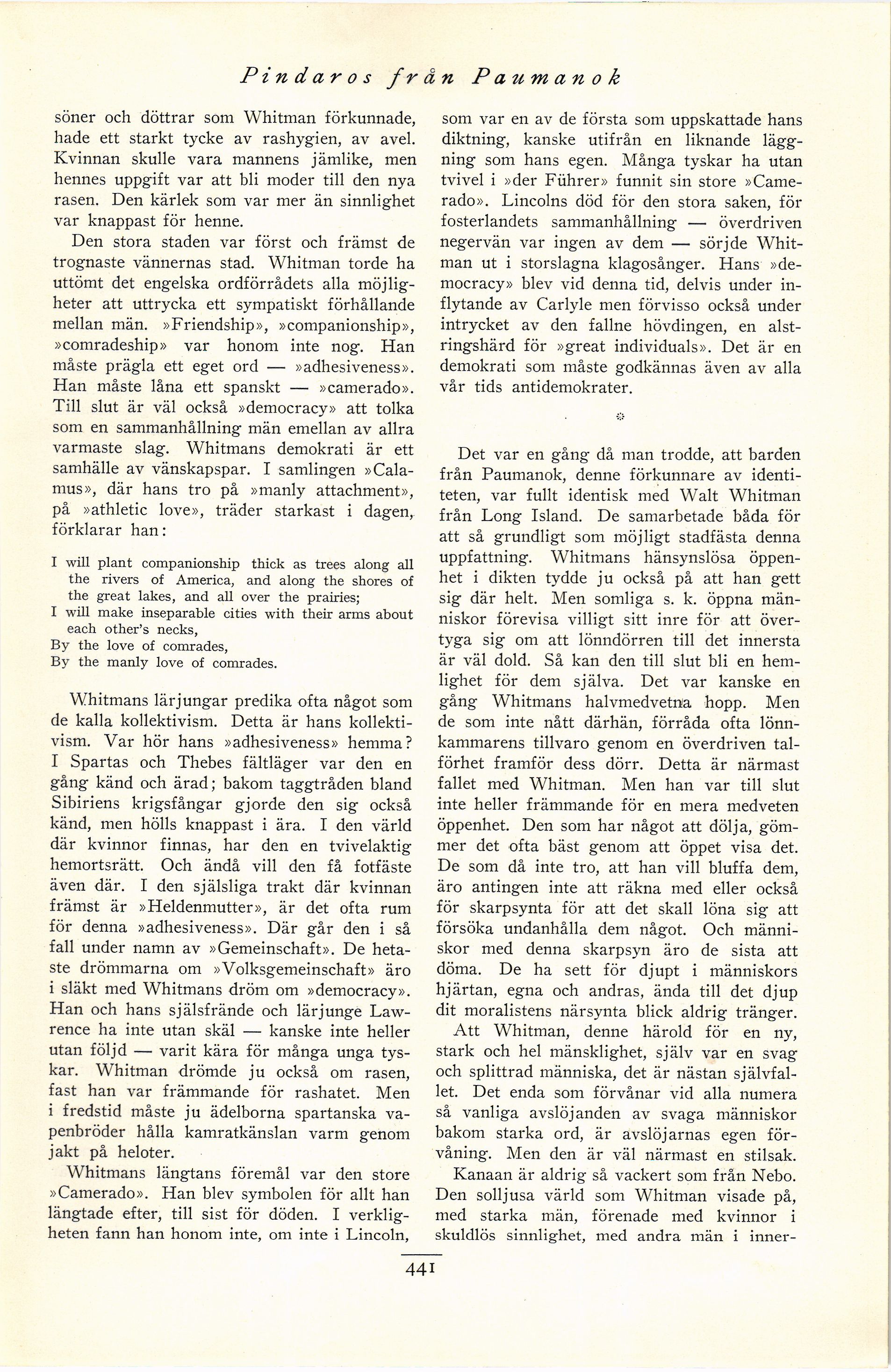 Pindaros från Paumanok

söner och döttrar som Whitman förkunnade, hade ett starkt tycke av rashygien, av avel. Kvinnan skulle vara mannens jämlike, men hennes uppgift var att bli moder till den nya rasen. Den kärlek som var mer än sinnlighet var knappast för henne.

Den stora staden var först och främst de trognaste vännernas stad. Whitman torde ha uttömt det engelska ordförrådets alla möjligheter att uttrycka ett sympatiskt förhållande mellan män. »Friendship», »companionship», »comradeship» var honom inte nog. Han måste prägla ett eget ord — »adhesiveness». Han måste låna ett spanskt — »camerado». Till slut är väl också »democracy» att tolka som en sammanhållning män emellan av allra varmaste slag. Whitmans demokrati är ett samhälle av vänskapspar. I samlingen »Calamus», där hans tro på »manly attachment», på »athletic love», träder starkast i dagen, förklarar han:

I will plant companionship thick as trees along all the rivers of America, and along the shores of the great lakes, and all over the prairies;
I will make inseparable cities with their arms about each other's necks,
By the love of comrades,
By the manly love of comrades.

Whitmans lärjungar predika ofta något som de kalla kollektivism. Detta är hans kollektivism. Var hör hans »adhesiveness» hemma? I Spartas och Thebes fältläger var den en gång känd och ärad; bakom taggtråden bland Sibiriens krigsfångar gjorde den sig också känd, men hölls knappast i ära. I den värld där kvinnor finnas, har den en tvivelaktig hemortsrätt. Och ändå vill den få fotfäste även där. I den själsliga trakt där kvinnan främst är »Heldenmutter», är det ofta rum för denna »adhesiveness». Där går den i så fall under namn av »Gemeinschaft». De hetaste drömmarna om »Volksgemeinschaft» äro i släkt med Whitmans dröm om »democracy». Han och hans själsfrände och lärjunge Lawrence ha inte utan skäl — kanske inte heller utan följd — varit kära för många unga tyskar. Whitman drömde ju också om rasen, fast han var främmande för rashatet. Men i fredstid måste ju ädelborna spartanska vapenbröder hålla kamratkänslan varm genom jakt på heloter.

Whitmans längtans föremål var den store »Camerado». Han blev symbolen för allt han längtade efter, till sist för döden. I verkligheten fann han honom inte, om inte i Lincoln, som var en av de första som uppskattade hans diktning, kanske utifrån en liknande läggning som hans egen. Många tyskar ha utan tvivel i »der Führer» funnit sin store »Camerado». Lincolns död för den stora saken, för fosterlandets sammanhållning — överdriven negervän var ingen av dem — sörjde Whitman ut i storslagna klagosånger. Hans »democracy» blev vid denna tid, delvis under inflytande av Carlyle men förvisso också under intrycket av den fallne hövdingen, en alstringshärd för »great individuals». Det är en demokrati som måste godkännas även av alla vår tids antidemokrater.

*

Det var en gång då man trodde, att barden från Paumanok, denne förkunnare av identiteten, var fullt identisk med Walt Whitman från Long Island. De samarbetade båda för att så grundligt som möjligt stadfästa denna uppfattning. Whitmans hänsynslösa öppenhet i dikten tydde ju också på att han gett sig där helt. Men somliga s. k. öppna människor förevisa villigt sitt inre för att övertyga sig om att lönndörren till det innersta är väl dold. Så kan den till slut bli en hemlighet för dem själva. Det var kanske en gång Whitmans halvmedvetna hopp. Men de som inte nått därhän, förråda ofta lönnkammarens tillvaro genom en överdriven talförhet framför dess dörr. Detta är närmast fallet med Whitman. Men han var till slut inte heller främmande för en mera medveten öppenhet. Den som har något att dölja, gömmer det ofta bäst genom att öppet visa det. De som då inte tro, att han vill bluffa dem, äro antingen inte att räkna med eller också för skarpsynta för att det skall löna sig att försöka undanhålla dem något. Och människor med denna skarpsyn äro de sista att döma. De ha sett för djupt i människors hjärtan, egna och andras, ända till det djup dit moralistens närsynta blick aldrig tränger.

Att Whitman, denne härold för en ny, stark och hel mänsklighet, själv var en svag och splittrad människa, det är nästan självfallet. Det enda som förvånar vid alla numera så vanliga avslöjanden av svaga människor bakom starka ord, är avslöjarnas egen förvåning. Men den är väl närmast en stilsak.

Kanaan är aldrig så vackert som från Nebo. Den solljusa värld som Whitman visade på, med starka män, förenade med kvinnor i skuldlös sinnlighet, med andra män i inner-

441